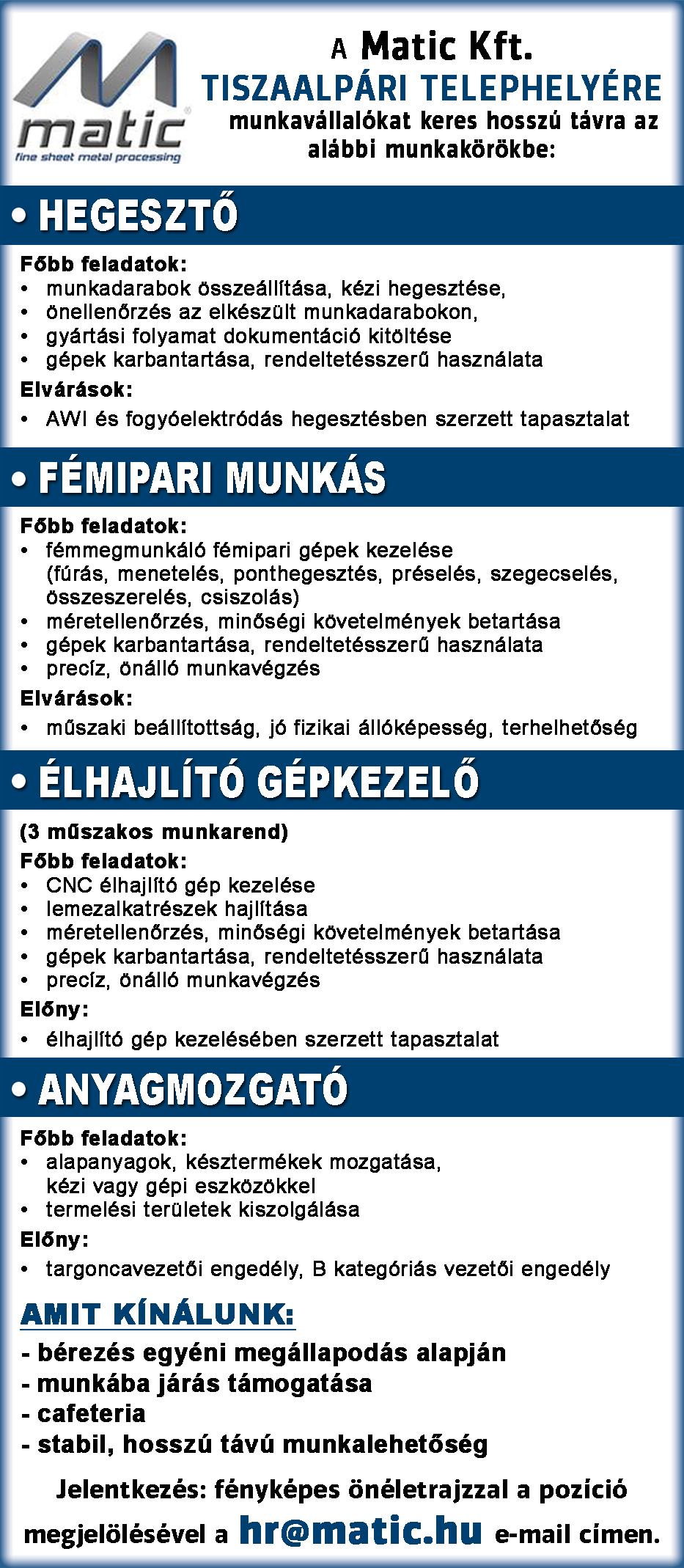 matic
fine sheet metal processing

A Matic Kft.
TISZAALPÁRI TELEPHELYÉRE
munkavállalókat keres hosszú távra az alábbi munkakörökbe:

• HEGESZTŐ

Főbb feladatok:
• munkadarabok összeállítása, kézi hegesztése,
• önellenőrzés az elkészült munkadarabokon,
• gyártási folyamat dokumentáció kitöltése
• gépek karbantartása, rendeltetésszerű használata

Elvárások:
• AWI és fogyóelektródás hegesztésben szerzett tapasztalat

• FÉMIPARI MUNKÁS

Főbb feladatok:
• fémmegmunkáló fémipari gépek kezelése (fúrás, menetelés, ponthegesztés, préselés, szegecselés, összeszerelés, csiszolás)
• méretellenőrzés, minőségi követelmények betartása
• gépek karbantartása, rendeltetésszerű használata
• precíz, önálló munkavégzés

Elvárások:
• műszaki beállítottság, jó fizikai állóképesség, terhelhetőség

• ÉLHAJLÍTÓ GÉPKEZELŐ

(3 műszakos munkarend)
Főbb feladatok:
• CNC élhajlító gép kezelése
• lemezalkatrészek hajlítása
• méretellenőrzés, minőségi követelmények betartása
• gépek karbantartása, rendeltetésszerű használata
• precíz, önálló munkavégzés

Előny:
• élhajlító gép kezelésében szerzett tapasztalat

• ANYAGMOZGATÓ

Főbb feladatok:
• alapanyagok, késztermékek mozgatása, kézi vagy gépi eszközökkel
• termelési területek kiszolgálása

Előny:
• targoncavezetői engedély, B kategóriás vezetői engedély

AMIT KÍNÁLUNK:
- bérezés egyéni megállapodás alapján
- munkába járás támogatása
- cafeteria
- stabil, hosszú távú munkalehetőség

Jelentkezés: fényképes önéletrajzzal a pozíció megjelölésével a hr@matic.hu e-mail címen.